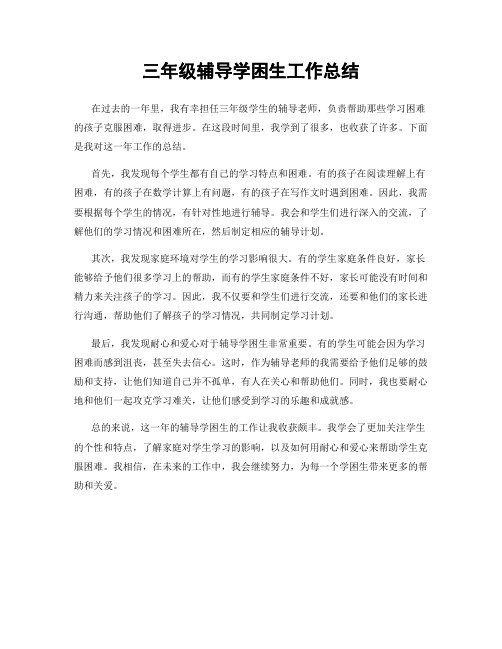 三年级辅导学困生工作总结

在过去的一年里，我有幸担任三年级学生的辅导老师，负责帮助那些学习困难的孩子克服困难，取得进步。在这段时间里，我学到了很多，也收获了许多。下面是我对这一年工作的总结。

首先，我发现每个学生都有自己的学习特点和困难。有的孩子在阅读理解上有困难，有的孩子在数学计算上有问题，有的孩子在写作文时遇到困难。因此，我需要根据每个学生的情况，有针对性地进行辅导。我会和学生们进行深入的交流，了解他们的学习情况和困难所在，然后制定相应的辅导计划。

其次，我发现家庭环境对学生的学习影响很大。有的学生家庭条件良好，家长能够给予他们很多学习上的帮助，而有的学生家庭条件不好，家长可能没有时间和精力来关注孩子的学习。因此，我不仅要和学生们进行交流，还要和他们的家长进行沟通，帮助他们了解孩子的学习情况，共同制定学习计划。

最后，我发现耐心和爱心对于辅导学困生非常重要。有的学生可能会因为学习困难而感到沮丧，甚至失去信心。这时，作为辅导老师的我需要给予他们足够的鼓励和支持，让他们知道自己并不孤单，有人在关心和帮助他们。同时，我也要耐心地和他们一起攻克学习难关，让他们感受到学习的乐趣和成就感。

总的来说，这一年的辅导学困生的工作让我收获颇丰。我学会了更加关注学生的个性和特点，了解家庭对学生学习的影响，以及如何用耐心和爱心来帮助学生克服困难。我相信，在未来的工作中，我会继续努力，为每一个学困生带来更多的帮助和关爱。